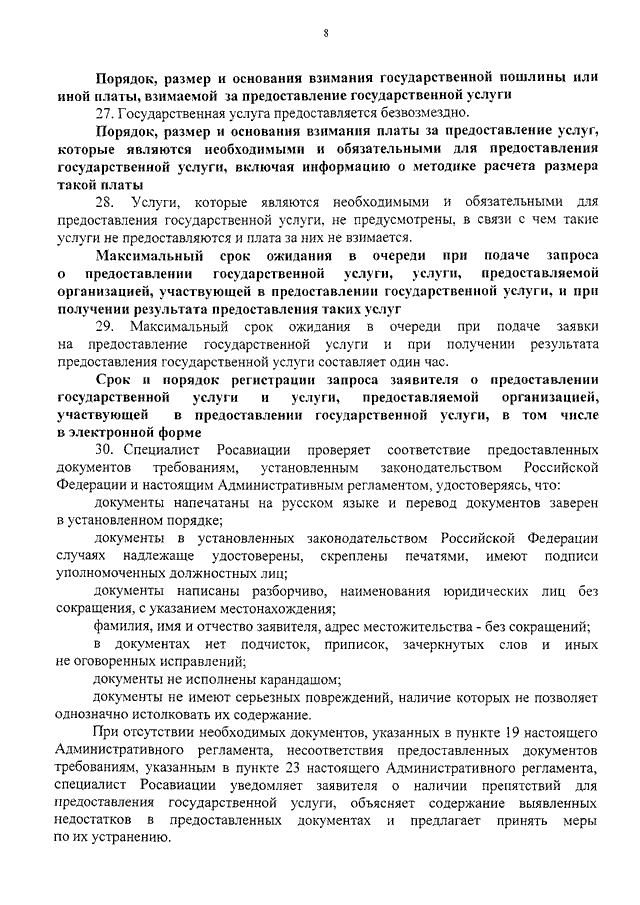 8

Порядок, размер и основания взимания государственной пошлины или иной платы, взимаемой за предоставление государственной услуги

27. Государственная услуга предоставляется безвозмездно.

Порядок, размер и основания взимания платы за предоставление услуг, которые являются необходимыми и обязательными для предоставления государственной услуги, включая информацию о методике расчета размера такой платы

28. Услуги, которые являются необходимыми и обязательными для предоставления государственной услуги, не предусмотрены, в связи с чем такие услуги не предоставляются и плата за них не взимается.

Максимальный срок ожидания в очереди при подаче запроса о предоставлении государственной услуги, услуги, предоставляемой организацией, участвующей в предоставлении государственной услуги, и при получении результата предоставления таких услуг

29. Максимальный срок ожидания в очереди при подаче заявки на предоставление государственной услуги и при получении результата предоставления государственной услуги составляет один час.

Срок и порядок регистрации запроса заявителя о предоставлении государственной услуги и услуги, предоставляемой организацией, участвующей в предоставлении государственной услуги, в том числе в электронной форме

30. Специалист Росавиации проверяет соответствие предоставленных документов требованиям, установленным законодательством Российской Федерации и настоящим Административным регламентом, удостоверяясь, что:

документы напечатаны на русском языке и перевод документов заверен в установленном порядке;

документы в установленных законодательством Российской Федерации случаях надлежаще удостоверены, скреплены печатями, имеют подписи уполномоченных должностных лиц;

документы написаны разборчиво, наименования юридических лиц без сокращения, с указанием местонахождения;

фамилия, имя и отчество заявителя, адрес местожительства - без сокращений;

в документах нет подчисток, приписок, зачеркнутых слов и иных не оговоренных исправлений;

документы не исполнены карандашом;

документы не имеют серьезных повреждений, наличие которых не позволяет однозначно истолковать их содержание.

При отсутствии необходимых документов, указанных в пункте 19 настоящего Административного регламента, несоответствия предоставленных документов требованиям, указанным в пункте 23 настоящего Административного регламента, специалист Росавиации уведомляет заявителя о наличии препятствий для предоставления государственной услуги, объясняет содержание выявленных недостатков в предоставленных документах и предлагает принять меры по их устранению.